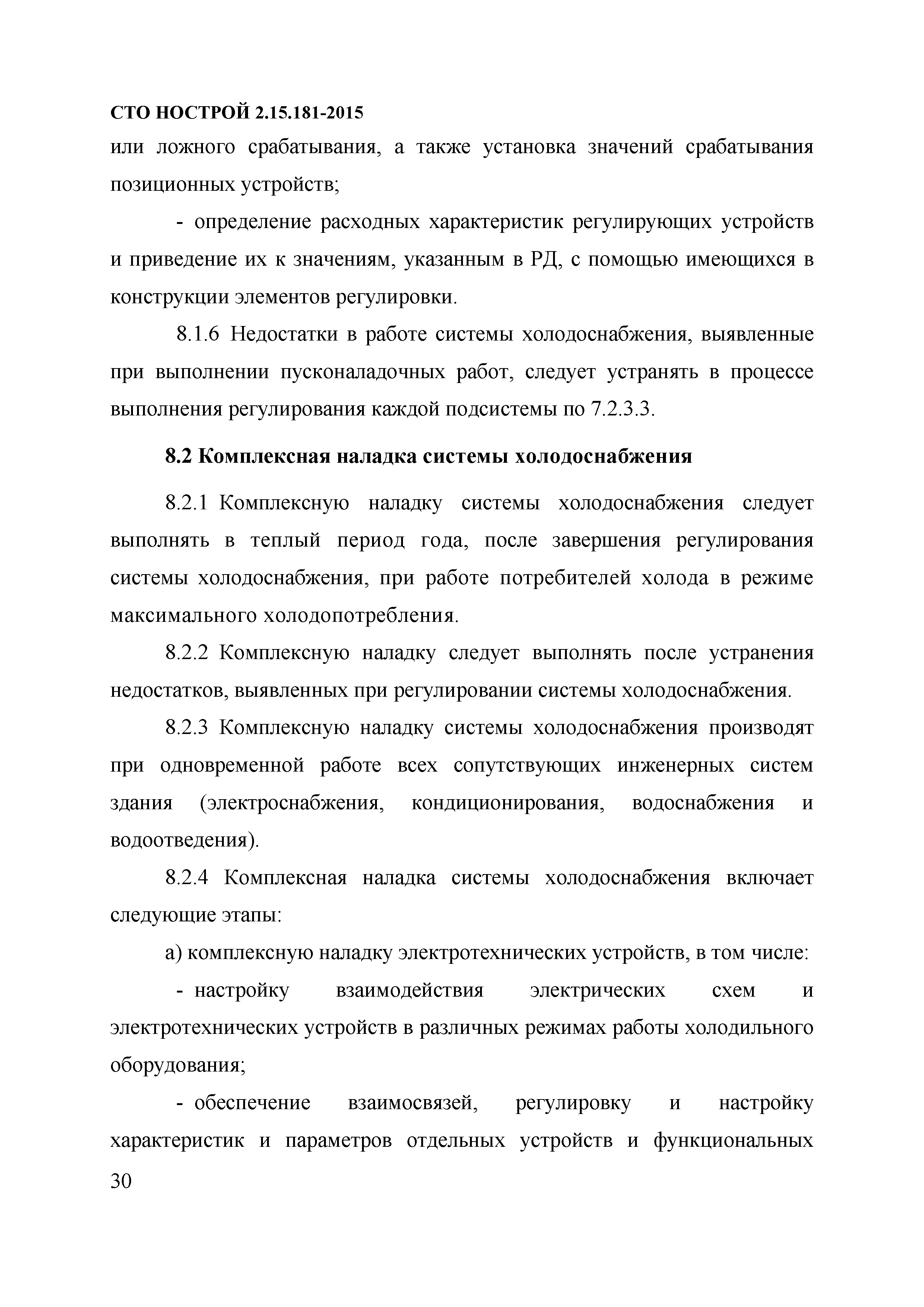 СТО НОСТРОЙ 2.15.181-2015

или ложного срабатывания, а также установка значений срабатывания позиционных устройств;

- определение расходных характеристик регулирующих устройств и приведение их к значениям, указанным в РД, с помощью имеющихся в конструкции элементов регулировки.

8.1.6 Недостатки в работе системы холодоснабжения, выявленные при выполнении пусконаладочных работ, следует устранять в процессе выполнения регулирования каждой подсистемы по 7.2.3.3.

8.2 Комплексная наладка системы холодоснабжения

8.2.1 Комплексную наладку системы холодоснабжения следует выполнять в теплый период года, после завершения регулирования системы холодоснабжения, при работе потребителей холода в режиме максимального холодопотребления.

8.2.2 Комплексную наладку следует выполнять после устранения недостатков, выявленных при регулировании системы холодоснабжения.

8.2.3 Комплексную наладку системы холодоснабжения производят при одновременной работе всех сопутствующих инженерных систем здания (электроснабжения, кондиционирования, водоснабжения и водоотведения).

8.2.4 Комплексная наладка системы холодоснабжения включает следующие этапы:

а) комплексную наладку электротехнических устройств, в том числе:

- настройку взаимодействия электрических схем и электротехнических устройств в различных режимах работы холодильного оборудования;

- обеспечение взаимосвязей, регулировку и настройку характеристик и параметров отдельных устройств и функциональных

30